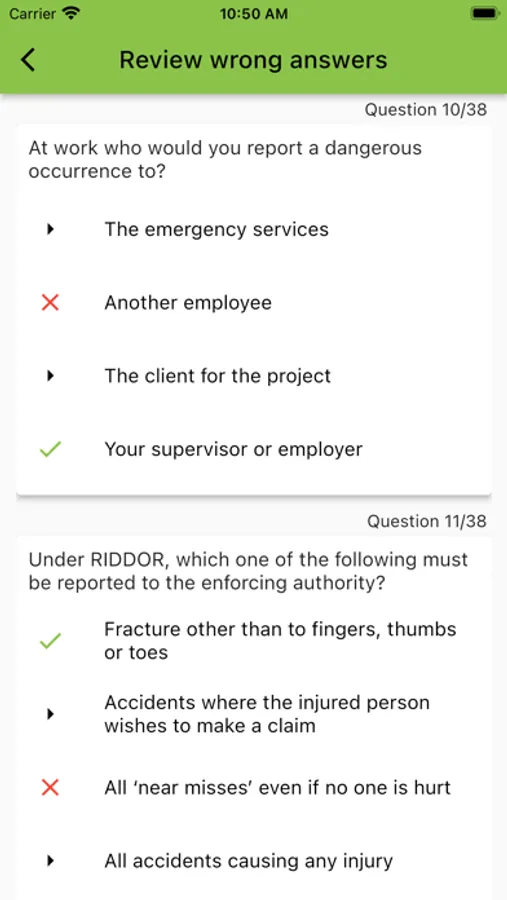 Carrier 10:50 AM

Review wrong answers

Question 10/38

At work who would you report a dangerous occurrence to?

The emergency services

Another employee

The client for the project

Your supervisor or employer

Question 11/38

Under RIDDOR, which one of the following must be reported to the enforcing authority?

Fracture other than to fingers, thumbs or toes

Accidents where the injured person wishes to make a claim

All ‘near misses’ even if no one is hurt

All accidents causing any injury